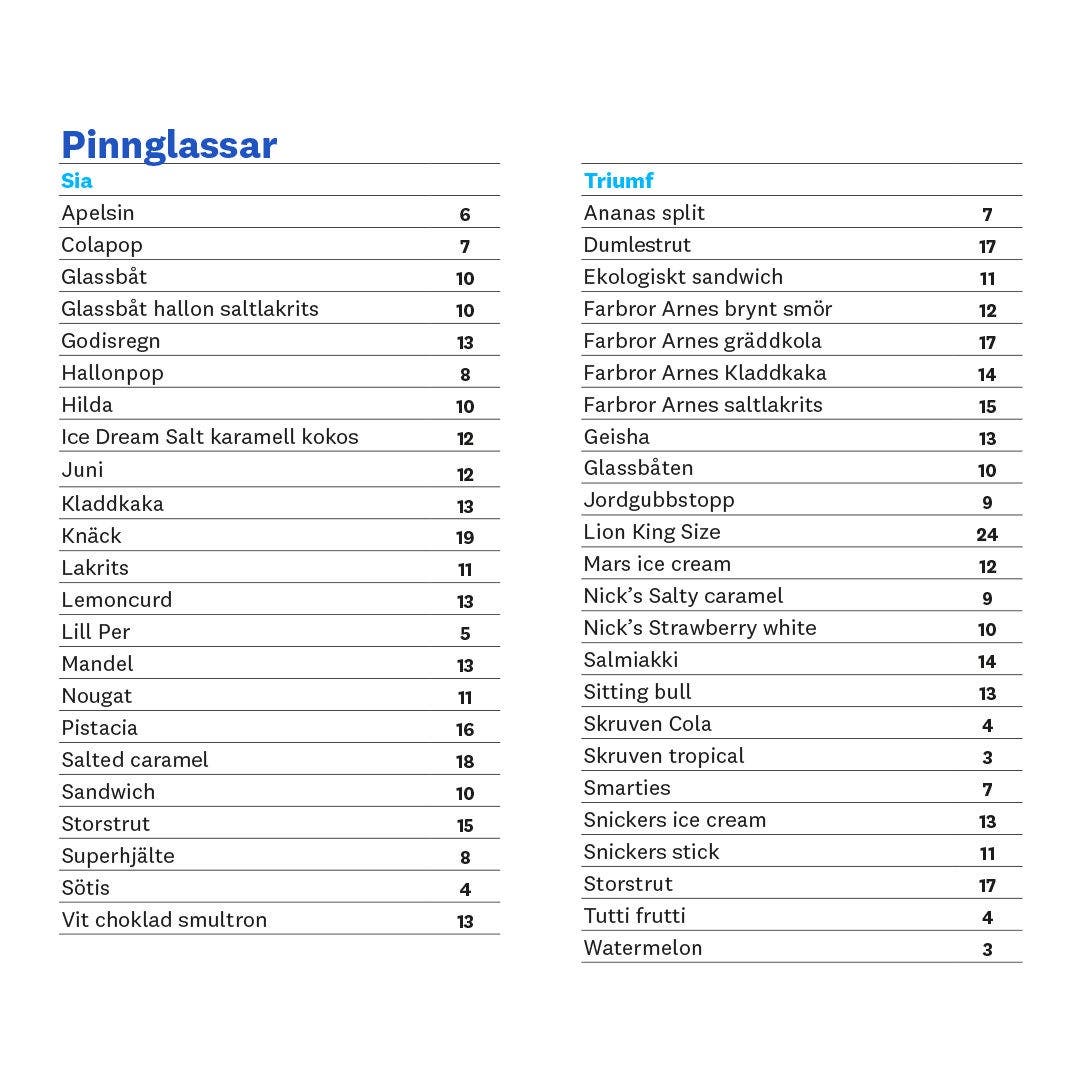 Pinnglassar

| Sia | |
|---|---|
| Apelsin | 6 |
| Colapop | 7 |
| Glassbåt | 10 |
| Glassbåt hallon saltlakrits | 10 |
| Godisregn | 13 |
| Hallonpop | 8 |
| Hilda | 10 |
| Ice Dream Salt karamell kokos | 12 |
| Juni | 12 |
| Kladdkaka | 13 |
| Knäck | 19 |
| Lakrits | 11 |
| Lemoncurd | 13 |
| Lill Per | 5 |
| Mandel | 13 |
| Nougat | 11 |
| Pistacia | 16 |
| Salted caramel | 18 |
| Sandwich | 10 |
| Storstrut | 15 |
| Superhjälte | 8 |
| Sötis | 4 |
| Vit choklad smultron | 13 |

| Triumf | |
|---|---|
| Ananas split | 7 |
| Dumlestrut | 17 |
| Ekologiskt sandwich | 11 |
| Farbror Arnes brynt smör | 12 |
| Farbror Arnes gräddkola | 17 |
| Farbror Arnes Kladdkaka | 14 |
| Farbror Arnes saltlakrits | 15 |
| Geisha | 13 |
| Glassbåten | 10 |
| Jordgubbstopp | 9 |
| Lion King Size | 24 |
| Mars ice cream | 12 |
| Nick's Salty caramel | 9 |
| Nick's Strawberry white | 10 |
| Salmiakki | 14 |
| Sitting bull | 13 |
| Skruven Cola | 4 |
| Skruven tropical | 3 |
| Smarties | 7 |
| Snickers ice cream | 13 |
| Snickers stick | 11 |
| Storstrut | 17 |
| Tutti frutti | 4 |
| Watermelon | 3 |